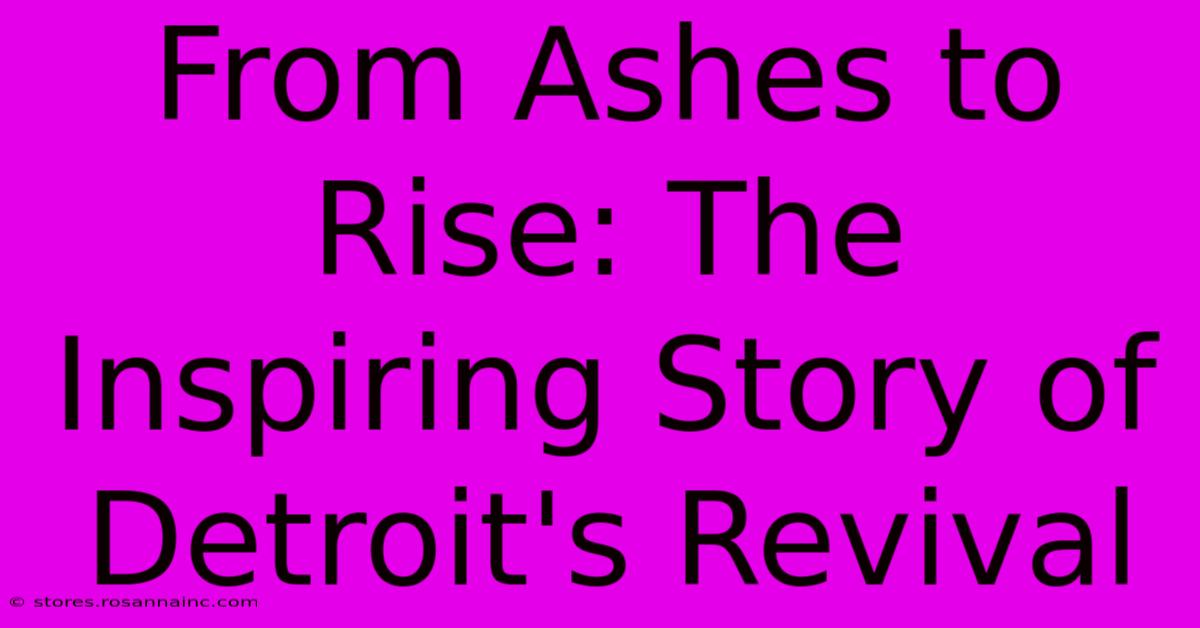 From Ashes to Rise: The Inspiring Story of Detroit's Revival

© stores.rosannainc.com